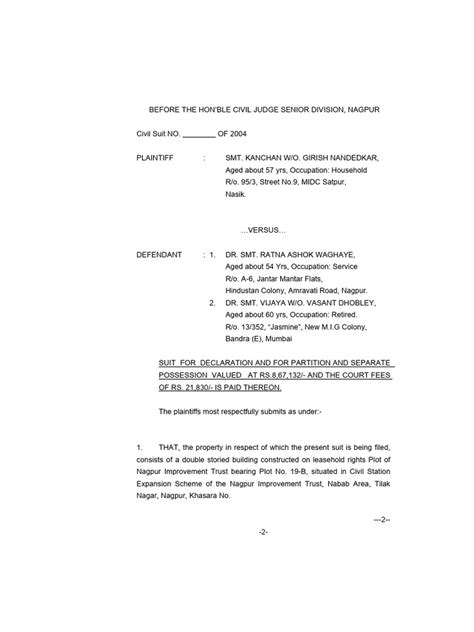 BEFORE THE HON'BLE CIVIL JUDGE SENIOR DIVISION, NAGPUR

Civil Suit NO. ________ OF 2004

PLAINTIFF : SMT. KANCHAN W/O. GIRISH NANDEDKAR, Aged about 57 yrs, Occupation: Household R/o. 95/3, Street No.9, MIDC Satpur, Nasik.

...VERSUS...

DEFENDANT : 1. DR. SMT. RATNA ASHOK WAGHAYE, Aged about 54 Yrs, Occupation: Service R/o. A-6, Jantar Mantar Flats, Hindustan Colony, Amravati Road, Nagpur.

2. DR. SMT. VIJAYA W/O. VASANT DHOBLEY, Aged about 60 yrs, Occupation: Retired. R/o. 13/352, "Jasmine", New M.I.G Colony, Bandra (E), Mumbai

SUIT FOR DECLARATION AND FOR PARTITION AND SEPARATE POSSESSION VALUED AT RS.8,67,132/- AND THE COURT FEES OF RS. 21,830/- IS PAID THEREON.

The plaintiffs most respectfully submits as under:-

1. THAT, the property in respect of which the present suit is being filed, consists of a double storied building constructed on leasehold rights Plot of Nagpur Improvement Trust bearing Plot No. 19-B, situated in Civil Station Expansion Scheme of the Nagpur Improvement Trust, Nabab Area, Tilak Nagar, Nagpur, Khasara No.

---2--

-2-